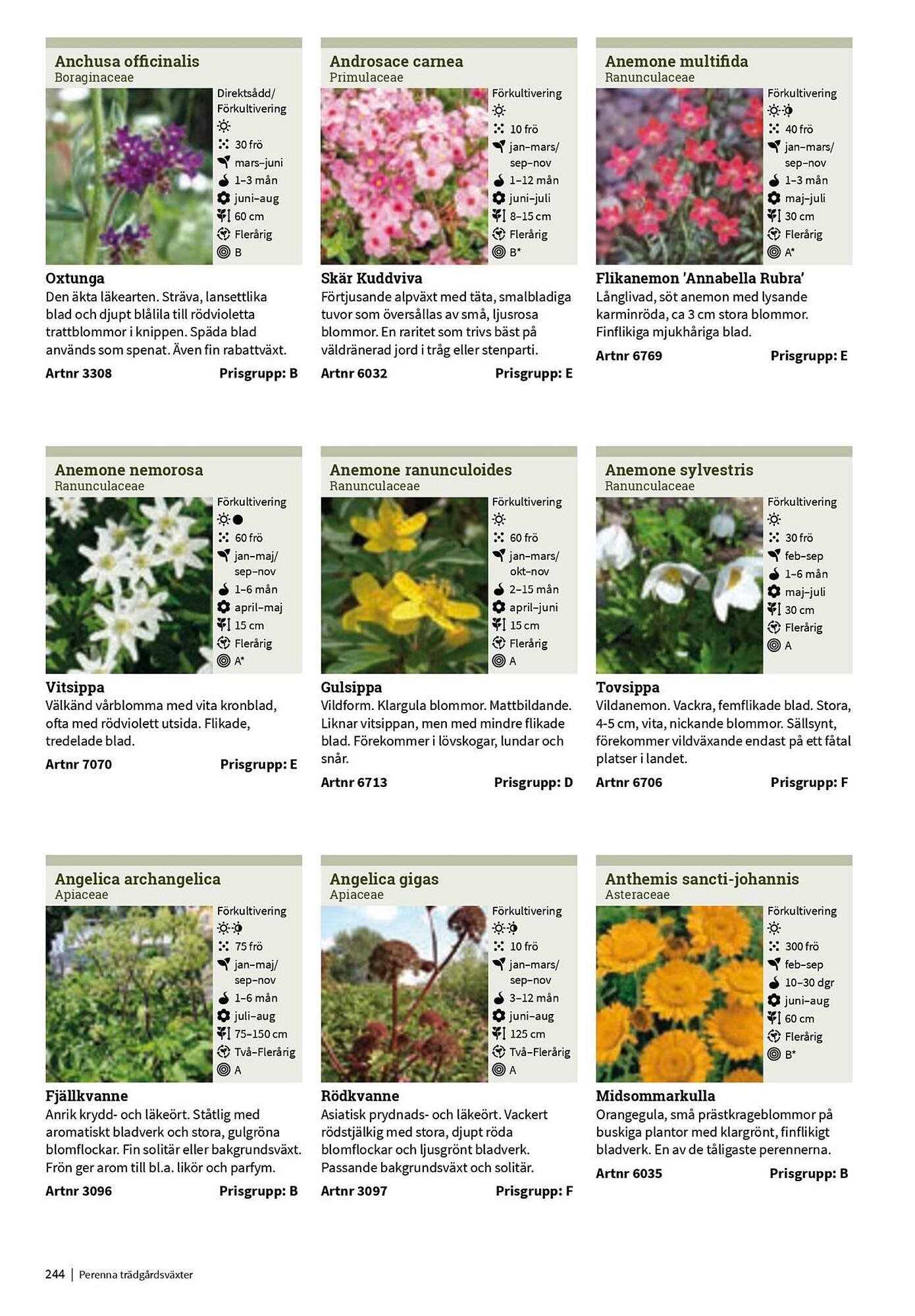 Anchusa officinalis
Boraginaceae

Direktsådd/ Förkultivering
30 frö
mars–juni
1–3 mån
juni–aug
60 cm
Flerårig
B

Oxtunga
Den äkta läkearten. Sträva, lansettlika blad och djupt blålila till rödvioletta trattblommor i knippen. Späda blad används som spenat. Även fin rabattväxt.
Artnr 3308 Prisgrupp: B

Androsace carnea
Primulaceae

Förkultivering
10 frö
jan–mars/ sep–nov
1–12 mån
juni–juli
8–15 cm
Flerårig
B*

Skär Kuddviva
Förtjusande alpväxt med täta, smalbladiga tuvor som översållas av små, ljusrosa blommor. En raritet som trivs bäst på väldränerad jord i tråg eller stenparti.
Artnr 6032 Prisgrupp: E

Anemone multifida
Ranunculaceae

Förkultivering
40 frö
jan–mars/ sep–nov
1–3 mån
maj–juli
30 cm
Flerårig
A*

Flikanemon 'Annabella Rubra'
Långlivad, söt anemon med lysande karminröda, ca 3 cm stora blommor. Finflikiga mjukhåriga blad.
Artnr 6769 Prisgrupp: E

Anemone nemorosa
Ranunculaceae

Förkultivering
60 frö
jan–maj/ sep–nov
1–6 mån
april–maj
15 cm
Flerårig
A*

Vitsippa
Välkänd vårblomma med vita kronblad, ofta med rödviolett utsida. Flikade, tredelade blad.
Artnr 7070 Prisgrupp: E

Anemone ranunculoides
Ranunculaceae

Förkultivering
60 frö
jan–mars/ okt–nov
2–15 mån
april–juni
15 cm
Flerårig
A

Gulsippa
Vildform. Klargula blommor. Mattbildande. Liknar vitsippan, men med mindre flikade blad. Förekommer i lövskogar, lundar och snår.
Artnr 6713 Prisgrupp: D

Anemone sylvestris
Ranunculaceae

Förkultivering
30 frö
feb–sep
1–6 mån
maj–juli
30 cm
Flerårig
A

Tovsippa
Vildanemon. Vackra, femflikade blad. Stora, 4-5 cm, vita, nickande blommor. Sällsynt, förekommer vildväxande endast på ett fåtal platser i landet.
Artnr 6706 Prisgrupp: F

Angelica archangelica
Apiaceae

Förkultivering
75 frö
jan–maj/ sep–nov
1–6 mån
juli–aug
75–150 cm
Två–Flerårig
A

Fjällkvanne
Anrik krydd- och läkeört. Ståtlig med aromatiskt bladverk och stora, gulgröna blomflockar. Fin solitär eller bakgrundsväxt. Frön ger arom till bl.a. likör och parfym.
Artnr 3096 Prisgrupp: B

Angelica gigas
Apiaceae

Förkultivering
10 frö
jan–mars/ sep–nov
3–12 mån
juni–aug
125 cm
Två–Flerårig
A

Rödkvanne
Asiatisk prydnads- och läkeört. Vackert rödstjälkig med stora, djupt röda blomflockar och ljusgrönt bladverk. Passande bakgrundsväxt och solitär.
Artnr 3097 Prisgrupp: F

Anthemis sancti-johannis
Asteraceae

Förkultivering
300 frö
feb–sep
10–30 dgr
juni–aug
60 cm
Flerårig
B*

Midsommarkulla
Orangegula, små prästkrageblommor på buskiga plantor med klargrönt, finflikigt bladverk. En av de tåligaste perennerna.
Artnr 6035 Prisgrupp: B

244 | Perenna trädgårdsväxter